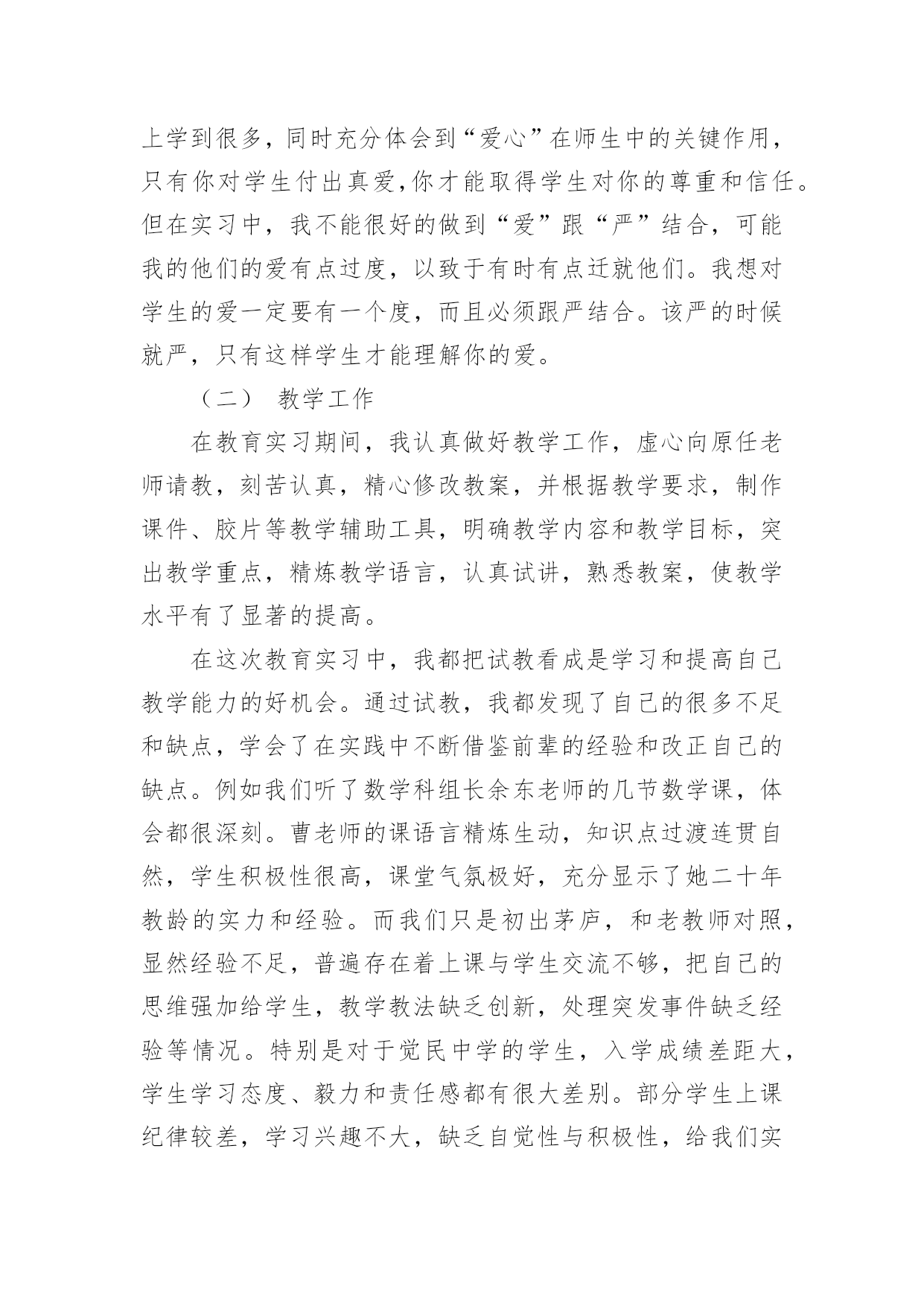 上学到很多，同时充分体会到“爱心”在师生中的关键作用，只有你对学生付出真爱,你才能取得学生对你的尊重和信任。但在实习中，我不能很好的做到“爱”跟“严”结合，可能我的他们的爱有点过度，以致于有时有点迁就他们。我想对学生的爱一定要有一个度，而且必须跟严结合。该严的时候就严，只有这样学生才能理解你的爱。

（二） 教学工作

在教育实习期间，我认真做好教学工作，虚心向原任老师请教，刻苦认真，精心修改教案，并根据教学要求，制作课件、胶片等教学辅助工具，明确教学内容和教学目标，突出教学重点，精炼教学语言，认真试讲，熟悉教案，使教学水平有了显著的提高。

在这次教育实习中，我都把试教看成是学习和提高自己教学能力的好机会。通过试教，我都发现了自己的很多不足和缺点，学会了在实践中不断借鉴前辈的经验和改正自己的缺点。例如我们听了数学科组长余东老师的几节数学课，体会都很深刻。曹老师的课语言精炼生动，知识点过渡连贯自然，学生积极性很高，课堂气氛极好，充分显示了她二十年教龄的实力和经验。而我们只是初出茅庐，和老教师对照，显然经验不足，普遍存在着上课与学生交流不够，把自己的思维强加给学生，教学教法缺乏创新，处理突发事件缺乏经验等情况。特别是对于觉民中学的学生，入学成绩差距大，学生学习态度、毅力和责任感都有很大差别。部分学生上课纪律较差，学习兴趣不大，缺乏自觉性与积极性，给我们实